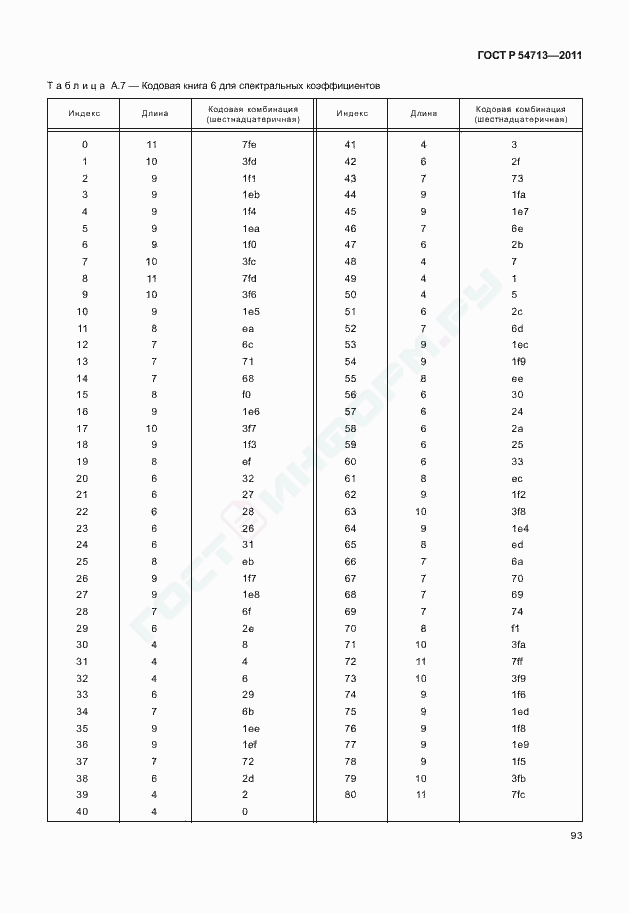 ГОСТ Р 54713—2011

Таблица А.7 — Кодовая книга 6 для спектральных коэффициентов

| Индекс | Длина | Кодовая комбинация (шестнадцатеричная) | Индекс | Длина | Кодовая комбинация (шестнадцатеричная) |
|---|---|---|---|---|---|
| 0 | 11 | 7fe | 41 | 4 | 3 |
| 1 | 10 | 3fd | 42 | 6 | 2f |
| 2 | 9 | 1f1 | 43 | 7 | 73 |
| 3 | 9 | 1eb | 44 | 9 | 1fa |
| 4 | 9 | 1f4 | 45 | 9 | 1e7 |
| 5 | 9 | 1ea | 46 | 7 | 6e |
| 6 | 9 | 1f0 | 47 | 6 | 2b |
| 7 | 10 | 3fc | 48 | 4 | 7 |
| 8 | 11 | 7fd | 49 | 4 | 1 |
| 9 | 10 | 3f6 | 50 | 4 | 5 |
| 10 | 9 | 1e5 | 51 | 6 | 2c |
| 11 | 8 | ea | 52 | 7 | 6d |
| 12 | 7 | 6c | 53 | 9 | 1ec |
| 13 | 7 | 71 | 54 | 9 | 1f9 |
| 14 | 7 | 68 | 55 | 8 | ee |
| 15 | 8 | f0 | 56 | 6 | 30 |
| 16 | 9 | 1e6 | 57 | 6 | 24 |
| 17 | 10 | 3f7 | 58 | 6 | 2a |
| 18 | 9 | 1f3 | 59 | 6 | 25 |
| 19 | 8 | ef | 60 | 6 | 33 |
| 20 | 6 | 32 | 61 | 8 | ec |
| 21 | 6 | 27 | 62 | 9 | 1f2 |
| 22 | 6 | 28 | 63 | 10 | 3f8 |
| 23 | 6 | 26 | 64 | 9 | 1e4 |
| 24 | 6 | 31 | 65 | 8 | ed |
| 25 | 8 | eb | 66 | 7 | 6a |
| 26 | 9 | 1f7 | 67 | 7 | 70 |
| 27 | 9 | 1e8 | 68 | 7 | 69 |
| 28 | 7 | 6f | 69 | 7 | 74 |
| 29 | 6 | 2e | 70 | 8 | f1 |
| 30 | 4 | 8 | 71 | 10 | 3fa |
| 31 | 4 | 4 | 72 | 11 | 7ff |
| 32 | 4 | 6 | 73 | 10 | 3f9 |
| 33 | 6 | 29 | 74 | 9 | 1f6 |
| 34 | 7 | 6b | 75 | 9 | 1ed |
| 35 | 9 | 1ee | 76 | 9 | 1f8 |
| 36 | 9 | 1ef | 77 | 9 | 1e9 |
| 37 | 7 | 72 | 78 | 9 | 1f5 |
| 38 | 6 | 2d | 79 | 10 | 3fb |
| 39 | 4 | 2 | 80 | 11 | 7fc |
| 40 | 4 | 0 | | | |

93